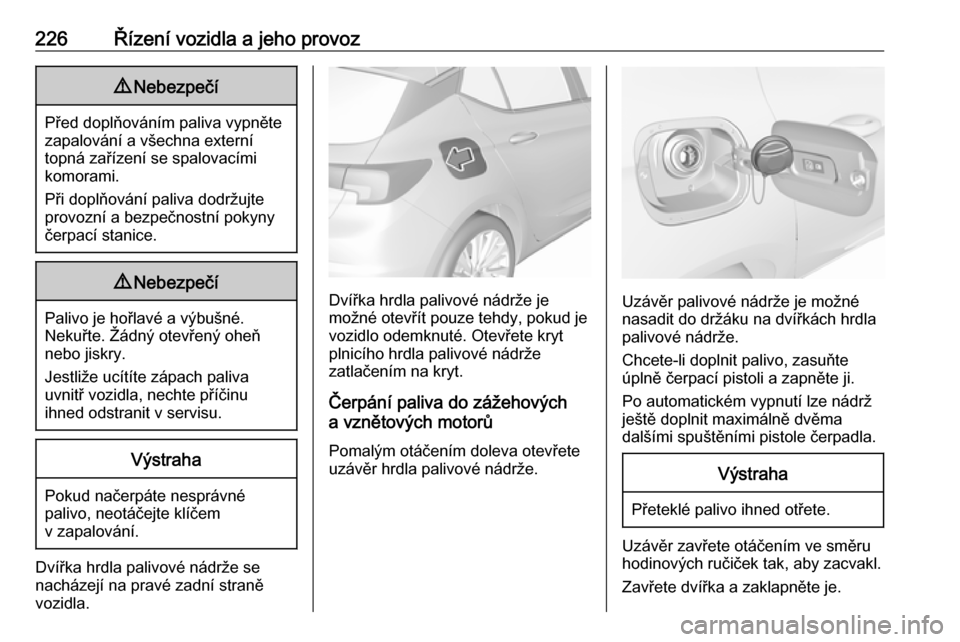 226 Řízení vozidla a jeho provoz

⚠Nebezpečí

Před doplňováním paliva vypněte zapalování a všechna externí topná zařízení se spalovacími komorami.

Při doplňování paliva dodržujte provozní a bezpečnostní pokyny čerpací stanice.

⚠Nebezpečí

Palivo je hořlavé a výbušné. Nekuřte. Žádný otevřený oheň nebo jiskry.

Jestliže ucítíte zápach paliva uvnitř vozidla, nechte příčinu ihned odstranit v servisu.

Výstraha

Pokud načerpáte nesprávné palivo, neotáčejte klíčem v zapalování.

Dvířka hrdla palivové nádrže se nacházejí na pravé zadní straně vozidla.

Dvířka hrdla palivové nádrže je možné otevřít pouze tehdy, pokud je vozidlo odemknuté. Otevřete kryt plnicího hrdla palivové nádrže zatlačením na kryt.

Čerpání paliva do zážehových a vznětových motorů

Pomalým otáčením doleva otevřete uzávěr hrdla palivové nádrže.

Uzávěr palivové nádrže je možné nasadit do držáku na dvířkách hrdla palivové nádrže.

Chcete-li doplnit palivo, zasuňte úplně čerpací pistoli a zapněte ji.

Po automatickém vypnutí lze nádrž ještě doplnit maximálně dvěma dalšími spuštěními pistole čerpadla.

Výstraha

Přeteklé palivo ihned otřete.

Uzávěr zavřete otáčením ve směru hodinových ručiček tak, aby zacvakl.

Zavřete dvířka a zaklapněte je.

carmanualsonline.info